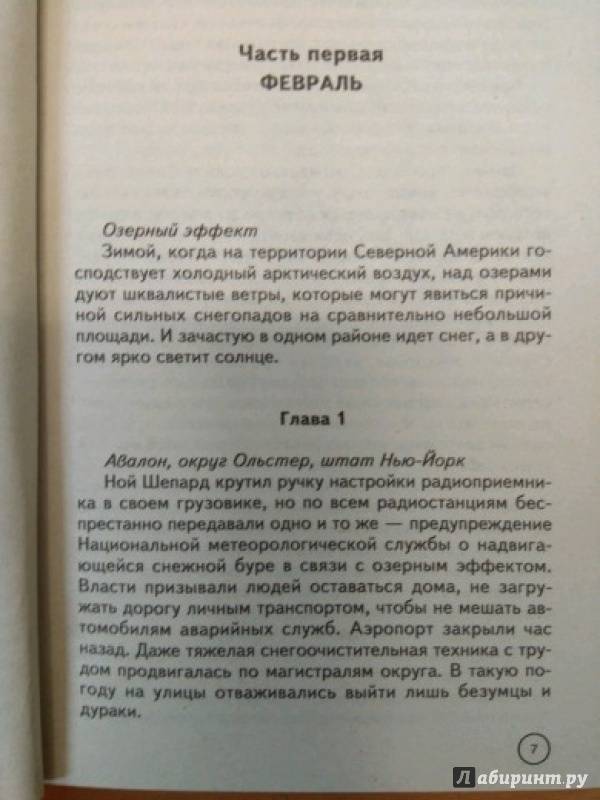 Часть первая
ФЕВРАЛЬ

Озерный эффект
Зимой, когда на территории Северной Америки господствует холодный арктический воздух, над озерами дуют шквалистые ветры, которые могут явиться причиной сильных снегопадов на сравнительно небольшой площади. И зачастую в одном районе идет снег, а в другом ярко светит солнце.

Глава 1

Авалон, округ Ольстер, штат Нью-Йорк
Ной Шепард крутил ручку настройки радиоприемника в своем грузовике, но по всем радиостанциям беспрестанно передавали одно и то же — предупреждение Национальной метеорологической службы о надвигающейся снежной буре в связи с озерным эффектом. Власти призывали людей оставаться дома, не загружать дорогу личным транспортом, чтобы не мешать автомобилям аварийных служб. Аэропорт закрыли час назад. Даже тяжелая снегоочистительная техника с трудом продвигалась по магистралям округа. В такую погоду на улицы отваживались выйти лишь безумцы и дураки.

7

Лабиринт.ру